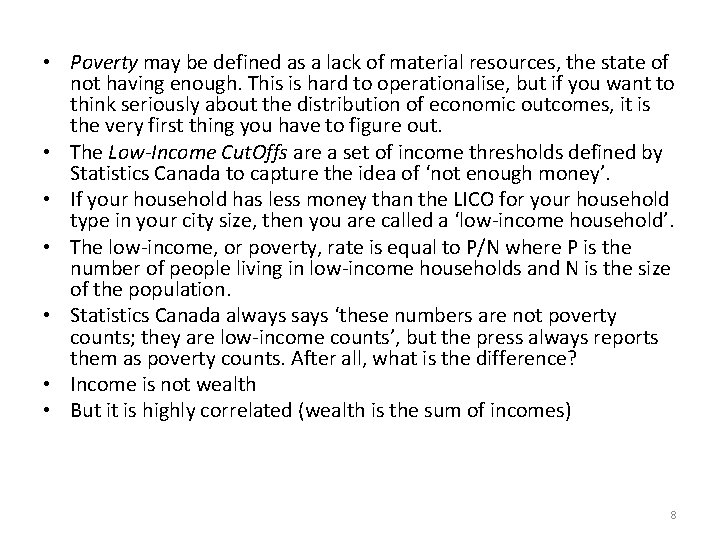 • Poverty may be defined as a lack of material resources, the state of not having enough. This is hard to operationalise, but if you want to think seriously about the distribution of economic outcomes, it is the very first thing you have to figure out.
• The Low-Income CutOffs are a set of income thresholds defined by Statistics Canada to capture the idea of ‘not enough money’.
• If your household has less money than the LICO for your household type in your city size, then you are called a ‘low-income household’.
• The low-income, or poverty, rate is equal to P/N where P is the number of people living in low-income households and N is the size of the population.
• Statistics Canada always says ‘these numbers are not poverty counts; they are low-income counts’, but the press always reports them as poverty counts. After all, what is the difference?
• Income is not wealth
• But it is highly correlated (wealth is the sum of incomes)

8